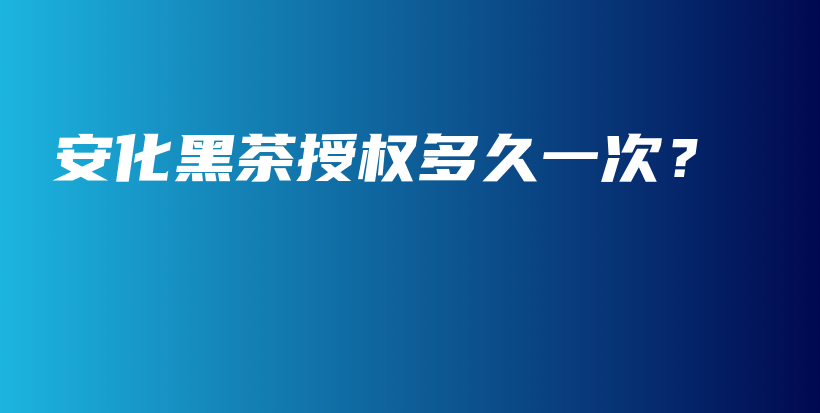 安化黑茶授权多久一次？